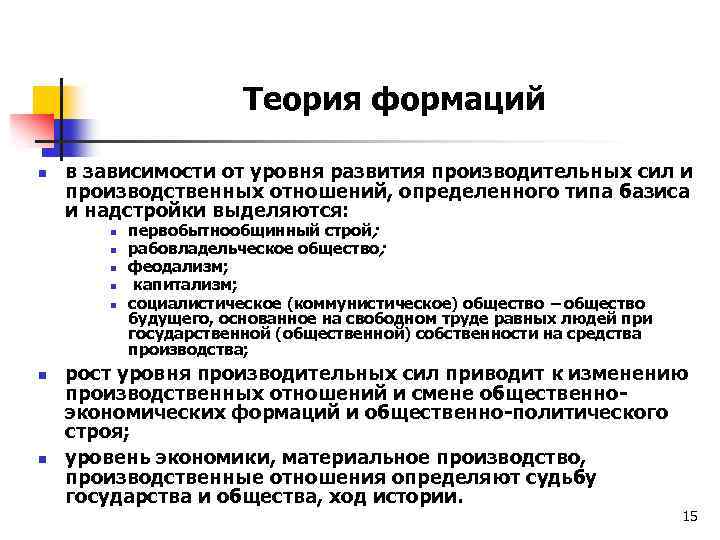 Теория формаций

- в зависимости от уровня развития производительных сил и производственных отношений, определенного типа базиса и надстройки выделяются:
  - первобытнообщинный строй;
  - рабовладельческое общество;
  - феодализм;
  - капитализм;
  - социалистическое (коммунистическое) общество – общество будущего, основанное на свободном труде равных людей при государственной (общественной) собственности на средства производства;
- рост уровня производительных сил приводит к изменению производственных отношений и смене общественно-экономических формаций и общественно-политического строя;
- уровень экономики, материальное производство, производственные отношения определяют судьбу государства и общества, ход истории.

15